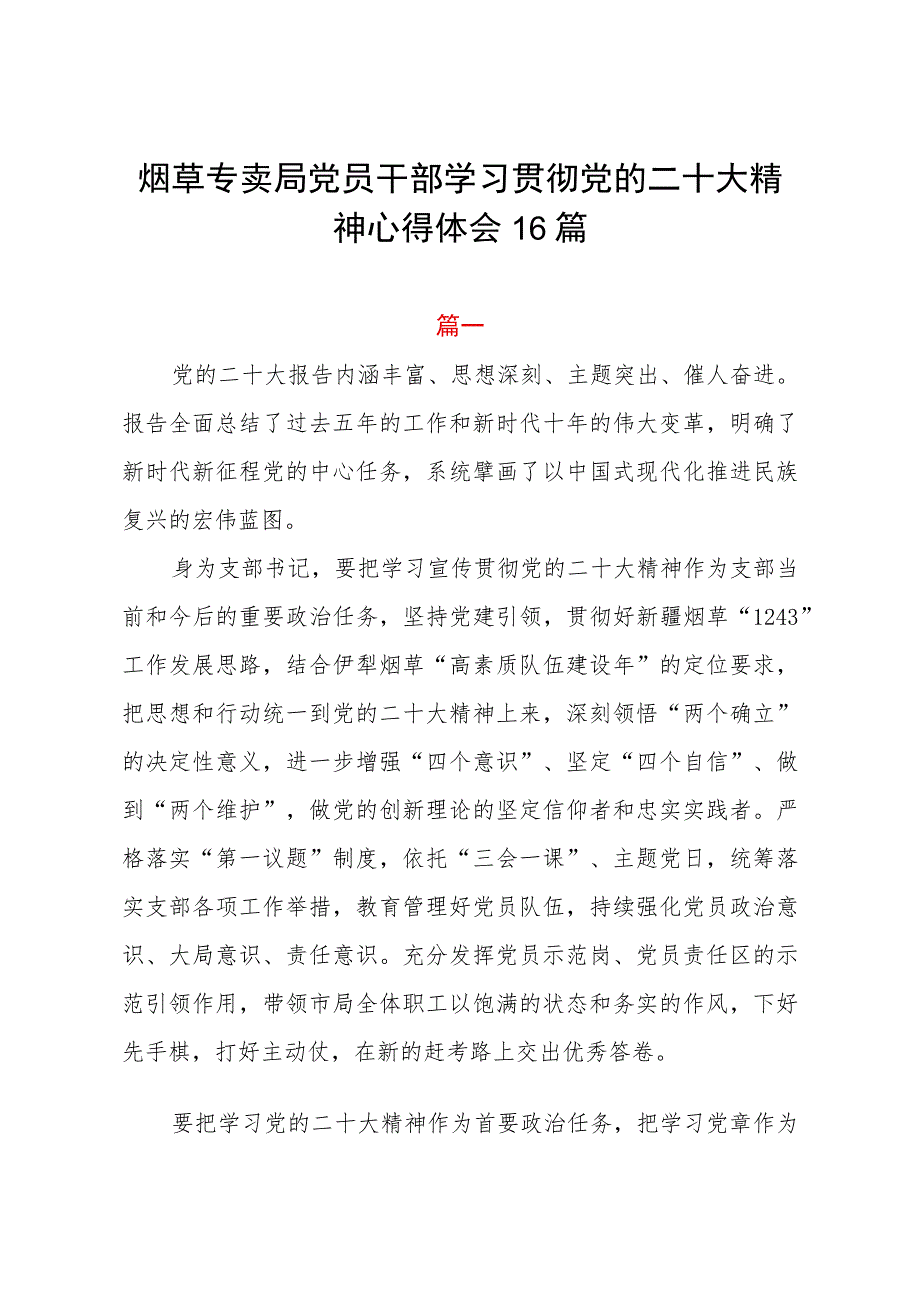 烟草专卖局党员干部学习贯彻党的二十大精神心得体会16篇

篇一

党的二十大报告内涵丰富、思想深刻、主题突出、催人奋进。报告全面总结了过去五年的工作和新时代十年的伟大变革，明确了新时代新征程党的中心任务，系统擘画了以中国式现代化推进民族复兴的宏伟蓝图。

身为支部书记，要把学习宣传贯彻党的二十大精神作为支部当前和今后的重要政治任务，坚持党建引领，贯彻好新疆烟草“1243”工作发展思路，结合伊犁烟草“高素质队伍建设年”的定位要求，把思想和行动统一到党的二十大精神上来，深刻领悟“两个确立”的决定性意义，进一步增强“四个意识”、坚定“四个自信”、做到“两个维护”，做党的创新理论的坚定信仰者和忠实实践者。严格落实“第一议题”制度，依托“三会一课”、主题党日，统筹落实支部各项工作举措，教育管理好党员队伍，持续强化党员政治意识、大局意识、责任意识。充分发挥党员示范岗、党员责任区的示范引领作用，带领市局全体职工以饱满的状态和务实的作风，下好先手棋，打好主动仗，在新的赶考路上交出优秀答卷。

要把学习党的二十大精神作为首要政治任务，把学习党章作为